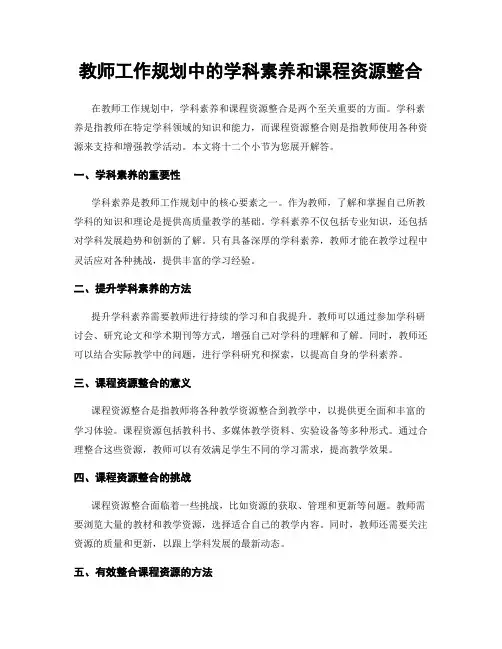 教师工作规划中的学科素养和课程资源整合

在教师工作规划中，学科素养和课程资源整合是两个至关重要的方面。学科素养是指教师在特定学科领域的知识和能力，而课程资源整合则是指教师使用各种资源来支持和增强教学活动。本文将十二个小节为您展开解答。

一、学科素养的重要性

学科素养是教师工作规划中的核心要素之一。作为教师，了解和掌握自己所教学科的知识和理论是提供高质量教学的基础。学科素养不仅包括专业知识，还包括对学科发展趋势和创新的了解。只有具备深厚的学科素养，教师才能在教学过程中灵活应对各种挑战，提供丰富的学习经验。

二、提升学科素养的方法

提升学科素养需要教师进行持续的学习和自我提升。教师可以通过参加学科研讨会、研究论文和学术期刊等方式，增强自己对学科的理解和了解。同时，教师还可以结合实际教学中的问题，进行学科研究和探索，以提高自身的学科素养。

三、课程资源整合的意义

课程资源整合是指教师将各种教学资源整合到教学中，以提供更全面和丰富的学习体验。课程资源包括教科书、多媒体教学资料、实验设备等多种形式。通过合理整合这些资源，教师可以有效满足学生不同的学习需求，提高教学效果。

四、课程资源整合的挑战

课程资源整合面临着一些挑战，比如资源的获取、管理和更新等问题。教师需要浏览大量的教材和教学资源，选择适合自己的教学内容。同时，教师还需要关注资源的质量和更新，以跟上学科发展的最新动态。

五、有效整合课程资源的方法